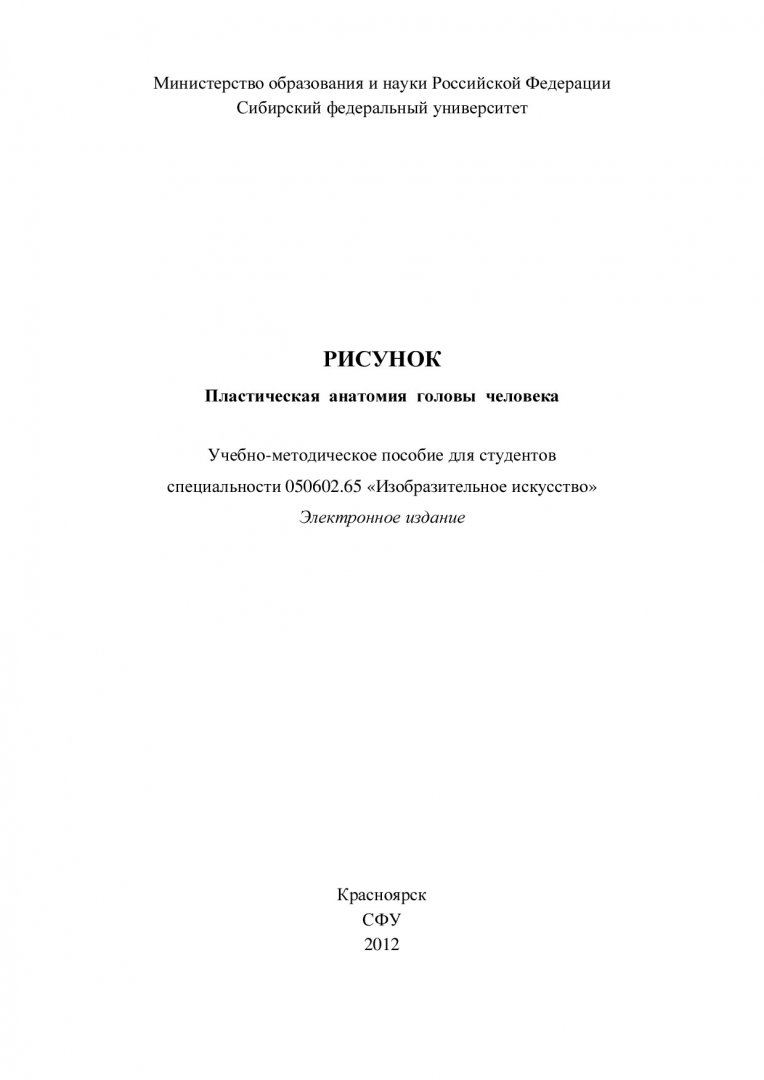 Министерство образования и науки Российской Федерации
Сибирский федеральный университет

РИСУНОК

Пластическая анатомия головы человека

Учебно-методическое пособие для студентов
специальности 050602.65 «Изобразительное искусство»
Электронное издание

Красноярск
СФУ
2012